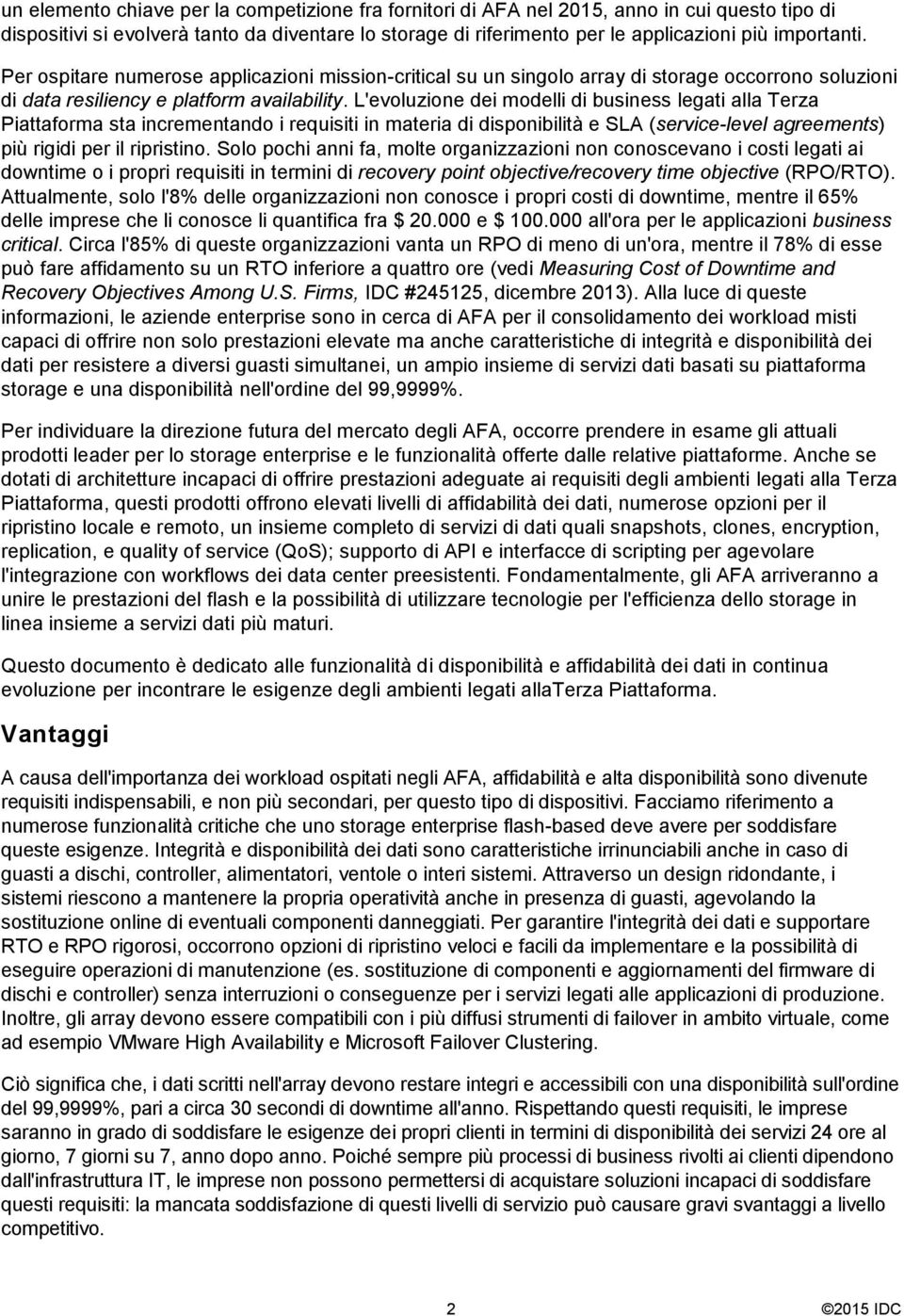 un elemento chiave per la competizione fra fornitori di AFA nel 2015, anno in cui questo tipo di dispositivi si evolverà tanto da diventare lo storage di riferimento per le applicazioni più importanti.

Per ospitare numerose applicazioni mission-critical su un singolo array di storage occorrono soluzioni di data resiliency e platform availability. L'evoluzione dei modelli di business legati alla Terza Piattaforma sta incrementando i requisiti in materia di disponibilità e SLA (service-level agreements) più rigidi per il ripristino. Solo pochi anni fa, molte organizzazioni non conoscevano i costi legati ai downtime o i propri requisiti in termini di recovery point objective/recovery time objective (RPO/RTO). Attualmente, solo l'8% delle organizzazioni non conosce i propri costi di downtime, mentre il 65% delle imprese che li conosce li quantifica fra $ 20.000 e $ 100.000 all'ora per le applicazioni business critical. Circa l'85% di queste organizzazioni vanta un RPO di meno di un'ora, mentre il 78% di esse può fare affidamento su un RTO inferiore a quattro ore (vedi Measuring Cost of Downtime and Recovery Objectives Among U.S. Firms, IDC #245125, dicembre 2013). Alla luce di queste informazioni, le aziende enterprise sono in cerca di AFA per il consolidamento dei workload misti capaci di offrire non solo prestazioni elevate ma anche caratteristiche di integrità e disponibilità dei dati per resistere a diversi guasti simultanei, un ampio insieme di servizi dati basati su piattaforma storage e una disponibilità nell'ordine del 99,9999%.

Per individuare la direzione futura del mercato degli AFA, occorre prendere in esame gli attuali prodotti leader per lo storage enterprise e le funzionalità offerte dalle relative piattaforme. Anche se dotati di architetture incapaci di offrire prestazioni adeguate ai requisiti degli ambienti legati alla Terza Piattaforma, questi prodotti offrono elevati livelli di affidabilità dei dati, numerose opzioni per il ripristino locale e remoto, un insieme completo di servizi di dati quali snapshots, clones, encryption, replication, e quality of service (QoS); supporto di API e interfacce di scripting per agevolare l'integrazione con workflows dei data center preesistenti. Fondamentalmente, gli AFA arriveranno a unire le prestazioni del flash e la possibilità di utilizzare tecnologie per l'efficienza dello storage in linea insieme a servizi dati più maturi.

Questo documento è dedicato alle funzionalità di disponibilità e affidabilità dei dati in continua evoluzione per incontrare le esigenze degli ambienti legati allaTerza Piattaforma.

Vantaggi

A causa dell'importanza dei workload ospitati negli AFA, affidabilità e alta disponibilità sono divenute requisiti indispensabili, e non più secondari, per questo tipo di dispositivi. Facciamo riferimento a numerose funzionalità critiche che uno storage enterprise flash-based deve avere per soddisfare queste esigenze. Integrità e disponibilità dei dati sono caratteristiche irrinunciabili anche in caso di guasti a dischi, controller, alimentatori, ventole o interi sistemi. Attraverso un design ridondante, i sistemi riescono a mantenere la propria operatività anche in presenza di guasti, agevolando la sostituzione online di eventuali componenti danneggiati. Per garantire l'integrità dei dati e supportare RTO e RPO rigorosi, occorrono opzioni di ripristino veloci e facili da implementare e la possibilità di eseguire operazioni di manutenzione (es. sostituzione di componenti e aggiornamenti del firmware di dischi e controller) senza interruzioni o conseguenze per i servizi legati alle applicazioni di produzione. Inoltre, gli array devono essere compatibili con i più diffusi strumenti di failover in ambito virtuale, come ad esempio VMware High Availability e Microsoft Failover Clustering.

Ciò significa che, i dati scritti nell'array devono restare integri e accessibili con una disponibilità sull'ordine del 99,9999%, pari a circa 30 secondi di downtime all'anno. Rispettando questi requisiti, le imprese saranno in grado di soddisfare le esigenze dei propri clienti in termini di disponibilità dei servizi 24 ore al giorno, 7 giorni su 7, anno dopo anno. Poiché sempre più processi di business rivolti ai clienti dipendono dall'infrastruttura IT, le imprese non possono permettersi di acquistare soluzioni incapaci di soddisfare questi requisiti: la mancata soddisfazione di questi livelli di servizio può causare gravi svantaggi a livello competitivo.

2 ©2015 IDC